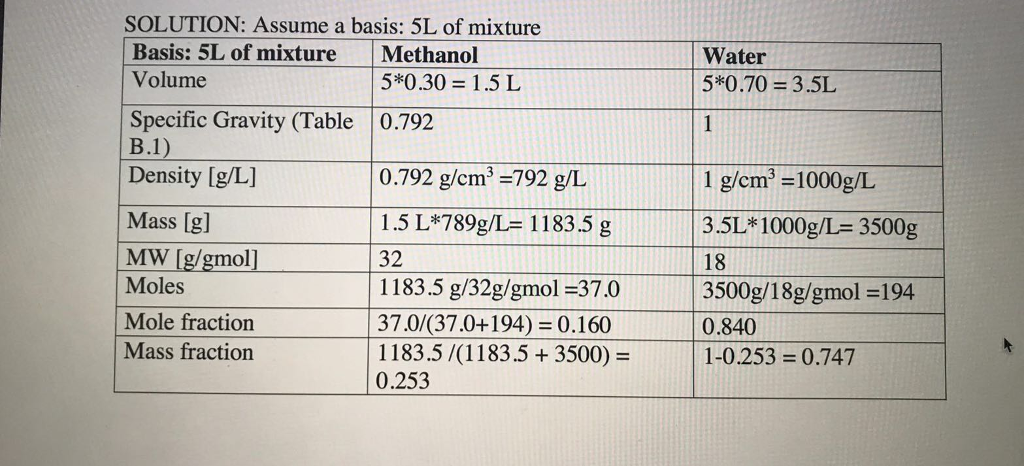 SOLUTION: Assume a basis: 5L of mixture

| Basis: 5L of mixture | Methanol | Water |
|---|---|---|
| Volume | 5*0.30 = 1.5 L | 5*0.70 = 3.5L |
| Specific Gravity (Table B.1) | 0.792 | 1 |
| Density [g/L] | 0.792 g/cm$^3$ =792 g/L | 1 g/cm$^3$ =1000g/L |
| Mass [g] | 1.5 L*789g/L= 1183.5 g | 3.5L*1000g/L= 3500g |
| MW [g/gmol] | 32 | 18 |
| Moles | 1183.5 g/32g/gmol =37.0 | 3500g/18g/gmol =194 |
| Mole fraction | 37.0/(37.0+194) = 0.160 | 0.840 |
| Mass fraction | 1183.5 /(1183.5 + 3500) = 0.253 | 1-0.253 = 0.747 |